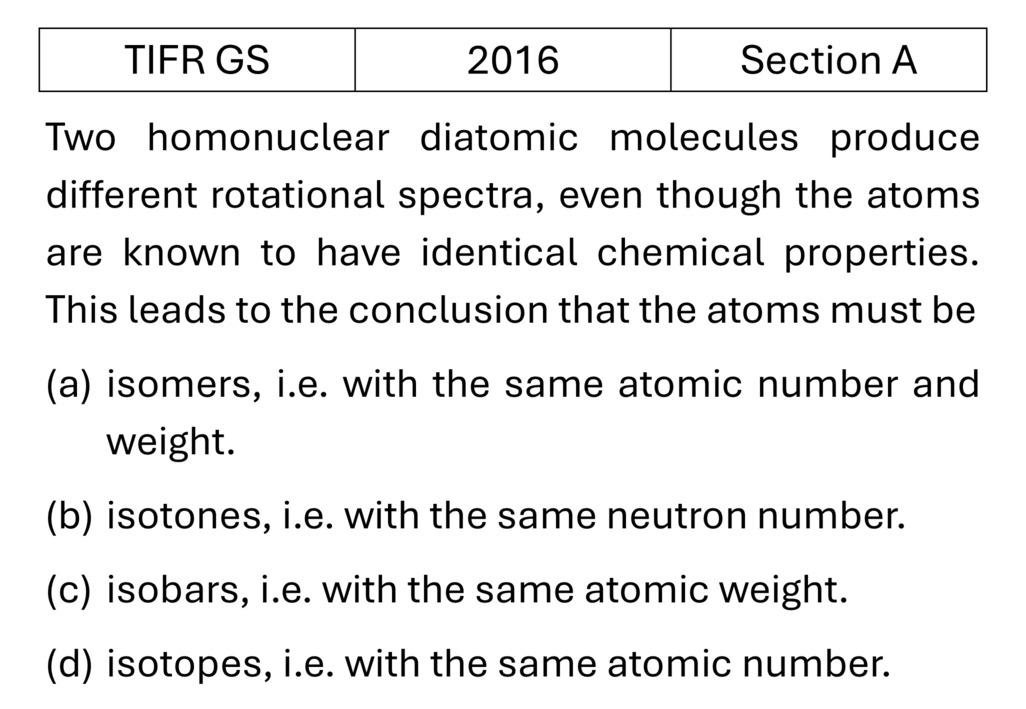 | TIFR GS | 2016 | Section A |
|---|---|---|

Two homonuclear diatomic molecules produce different rotational spectra, even though the atoms are known to have identical chemical properties. This leads to the conclusion that the atoms must be

(a) isomers, i.e. with the same atomic number and weight.

(b) isotones, i.e. with the same neutron number.

(c) isobars, i.e. with the same atomic weight.

(d) isotopes, i.e. with the same atomic number.